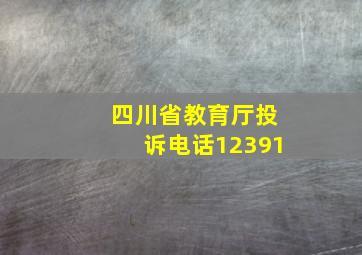 四川省教育厅投诉电话12391